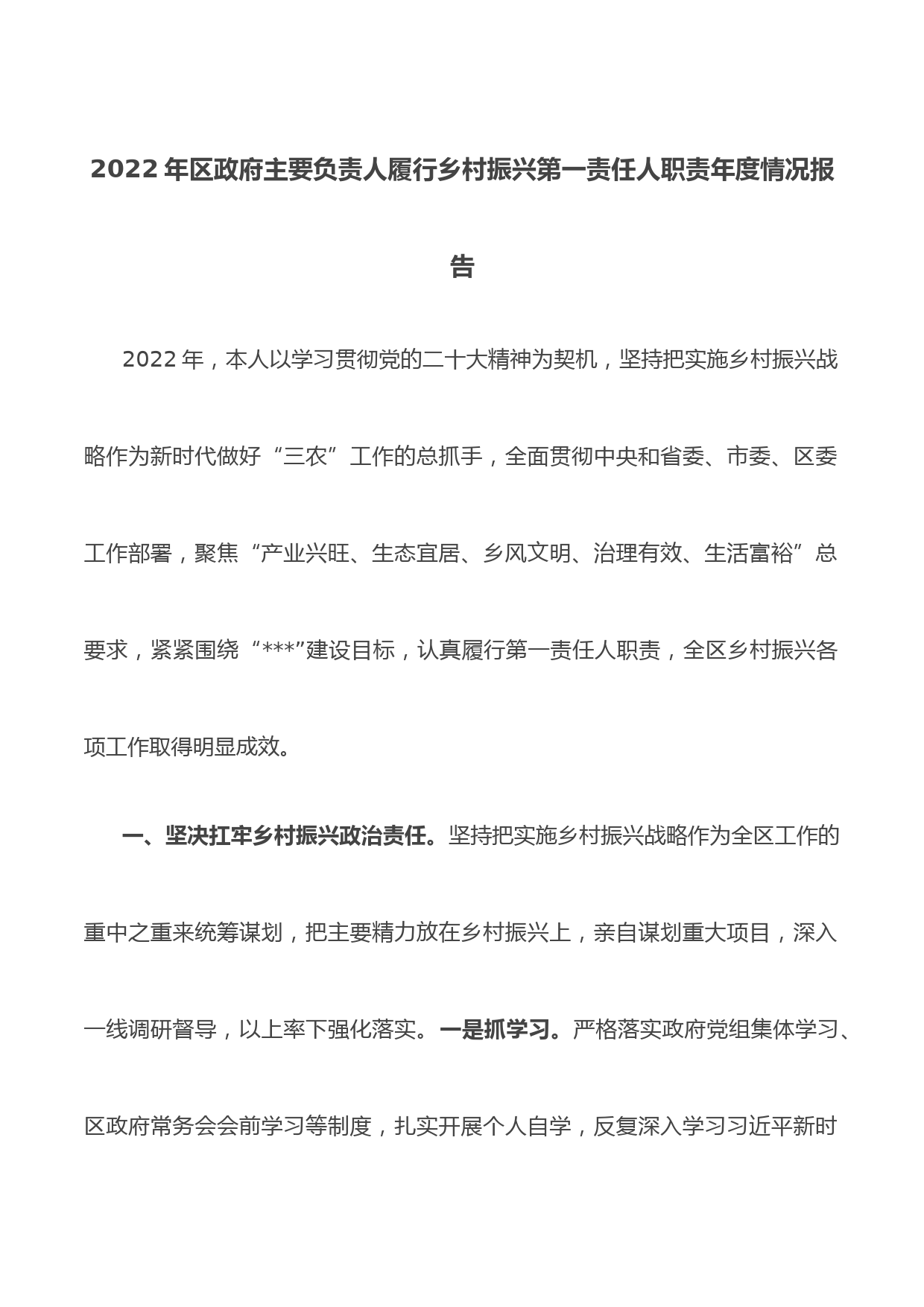 2022年区政府主要负责人履行乡村振兴第一责任人职责年度情况报告

2022年，本人以学习贯彻党的二十大精神为契机，坚持把实施乡村振兴战略作为新时代做好“三农”工作的总抓手，全面贯彻中央和省委、市委、区委工作部署，聚焦“产业兴旺、生态宜居、乡风文明、治理有效、生活富裕”总要求，紧紧围绕“***”建设目标，认真履行第一责任人职责，全区乡村振兴各项工作取得明显成效。

一、坚决扛牢乡村振兴政治责任。坚持把实施乡村振兴战略作为全区工作的重中之重来统筹谋划，把主要精力放在乡村振兴上，亲自谋划重大项目，深入一线调研督导，以上率下强化落实。一是抓学习。严格落实政府党组集体学习、区政府常务会会前学习等制度，扎实开展个人自学，反复深入学习习近平新时